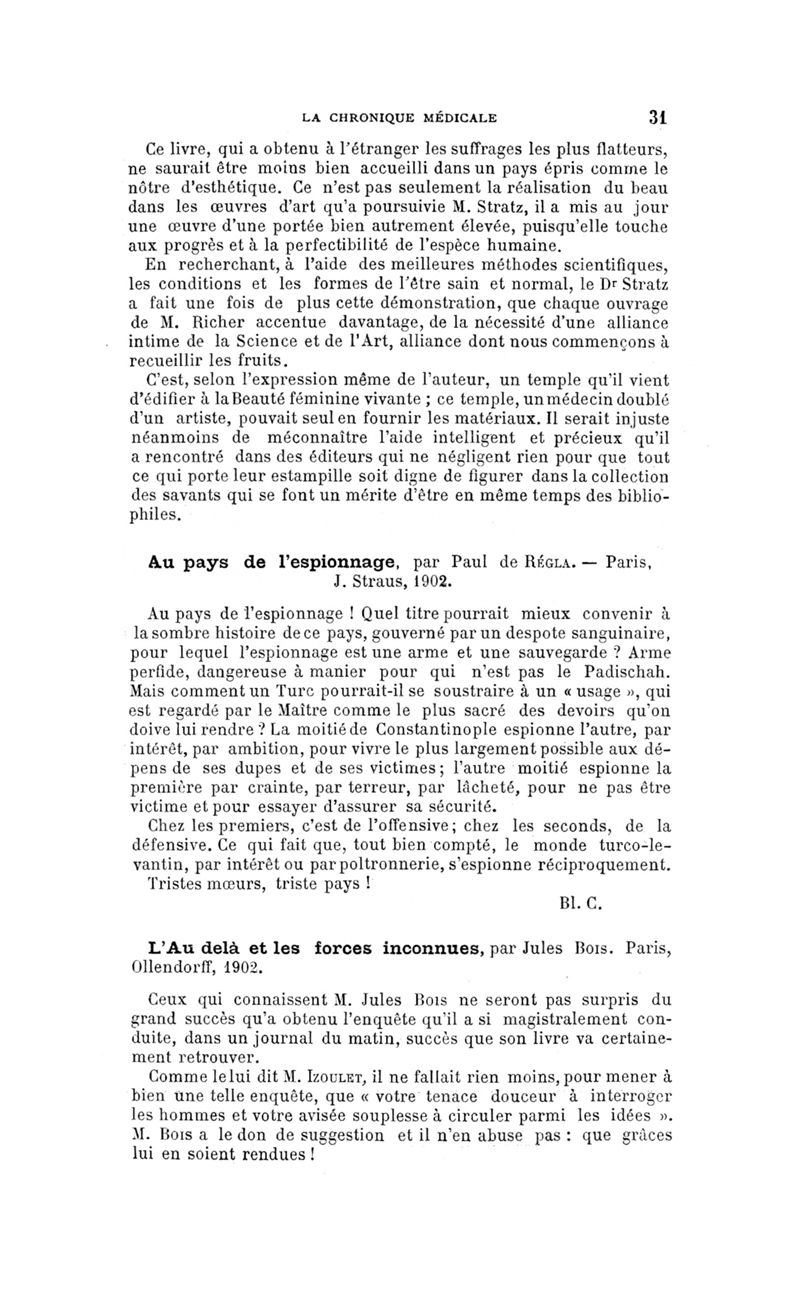 LA CHRONIQUE MÉDICALE 31

Ce livre, qui a obtenu à l'étranger les suffrages les plus flatteurs, ne saurait être moins bien accueilli dans un pays épris comme le nôtre d'esthétique. Ce n'est pas seulement la réalisation du beau dans les œuvres d'art qu'a poursuivie M. Stratz, il a mis au jour une œuvre d'une portée bien autrement élevée, puisqu'elle touche aux progrès et à la perfectibilité de l'espèce humaine.

En recherchant, à l'aide des meilleures méthodes scientifiques, les conditions et les formes de l'être sain et normal, le Dr Stratz a fait une fois de plus cette démonstration, que chaque ouvrage de M. Richer accentue davantage, de la nécessité d'une alliance intime de la Science et de l'Art, alliance dont nous commençons à recueillir les fruits.

C'est, selon l'expression même de l'auteur, un temple qu'il vient d'édifier à la Beauté féminine vivante ; ce temple, un médecin doublé d'un artiste, pouvait seul en fournir les matériaux. Il serait injuste néanmoins de méconnaître l'aide intelligent et précieux qu'il a rencontré dans des éditeurs qui ne négligent rien pour que tout ce qui porte leur estampille soit digne de figurer dans la collection des savants qui se font un mérite d'être en même temps des bibliophiles.

Au pays de l'espionnage, par Paul de Régla. — Paris, J. Straus, 1902.

Au pays de l'espionnage ! Quel titre pourrait mieux convenir à la sombre histoire de ce pays, gouverné par un despote sanguinaire, pour lequel l'espionnage est une arme et une sauvegarde ? Arme perfide, dangereuse à manier pour qui n'est pas le Padischah. Mais comment un Turc pourrait-il se soustraire à un « usage », qui est regardé par le Maître comme le plus sacré des devoirs qu'on doive lui rendre ? La moitié de Constantinople espionne l'autre, par intérêt, par ambition, pour vivre le plus largement possible aux dépens de ses dupes et de ses victimes ; l'autre moitié espionne la première par crainte, par terreur, par lâcheté, pour ne pas être victime et pour essayer d'assurer sa sécurité.

Chez les premiers, c'est de l'offensive ; chez les seconds, de la défensive. Ce qui fait que, tout bien compté, le monde turco-levantin, par intérêt ou par poltronnerie, s'espionne réciproquement.

Tristes mœurs, triste pays !

Bl. C.

L'Au delà et les forces inconnues, par Jules Bois. Paris, Ollendorff, 1902.

Ceux qui connaissent M. Jules Bois ne seront pas surpris du grand succès qu'a obtenu l'enquête qu'il a si magistralement conduite, dans un journal du matin, succès que son livre va certainement retrouver.

Comme le lui dit M. Izoulet, il ne fallait rien moins, pour mener à bien une telle enquête, que « votre tenace douceur à interroger les hommes et votre avisée souplesse à circuler parmi les idées ». M. Bois a le don de suggestion et il n'en abuse pas : que grâces lui en soient rendues !